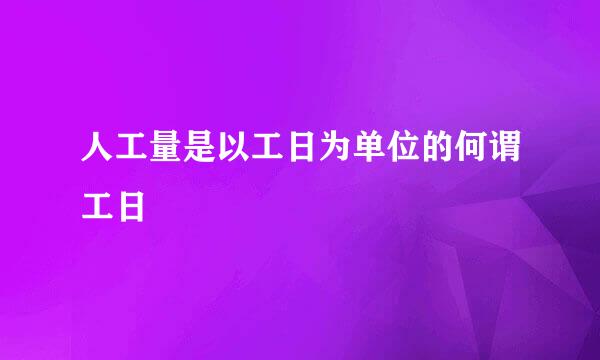 人工量是以工日为单位的何谓工日